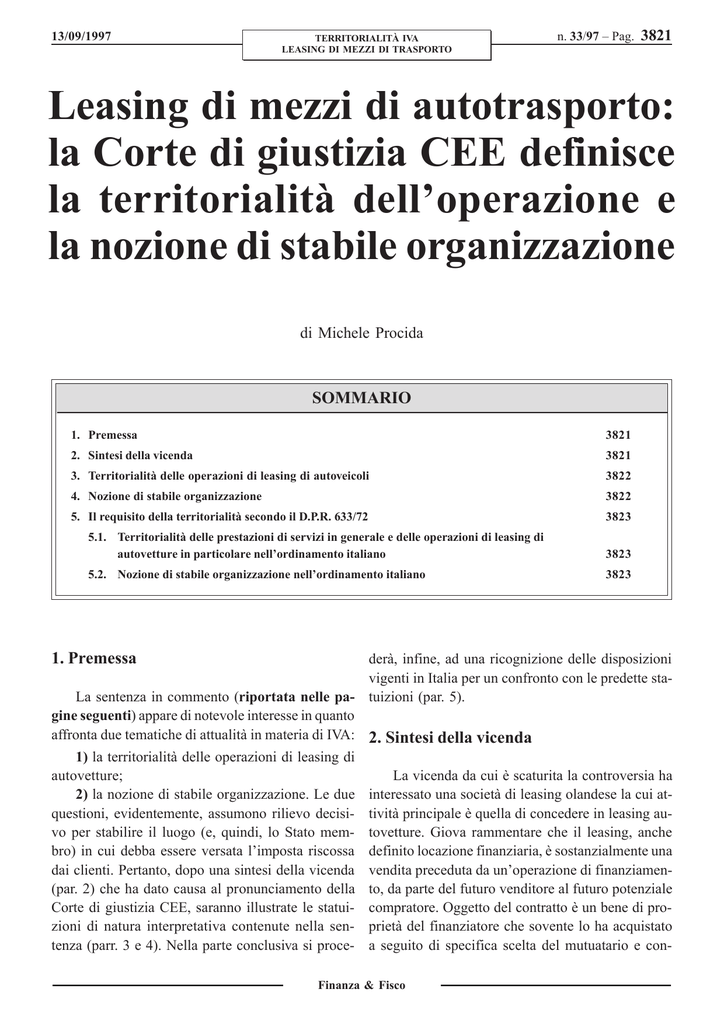 13/09/1997

TERRITORIALITÀ IVA
LEASING DI MEZZI DI TRASPORTO

n. 33/97 – Pag. 3821

Leasing di mezzi di autotrasporto: la Corte di giustizia CEE definisce la territorialità dell'operazione e la nozione di stabile organizzazione

di Michele Procida

SOMMARIO

| | |
|---|---|
| 1. Premessa | 3821 |
| 2. Sintesi della vicenda | 3821 |
| 3. Territorialità delle operazioni di leasing di autoveicoli | 3822 |
| 4. Nozione di stabile organizzazione | 3822 |
| 5. Il requisito della territorialità secondo il D.P.R. 633/72 | 3823 |
| 5.1. Territorialità delle prestazioni di servizi in generale e delle operazioni di leasing di autovetture in particolare nell'ordinamento italiano | 3823 |
| 5.2. Nozione di stabile organizzazione nell'ordinamento italiano | 3823 |

1. Premessa

La sentenza in commento (riportata nelle pagine seguenti) appare di notevole interesse in quanto affronta due tematiche di attualità in materia di IVA:

1) la territorialità delle operazioni di leasing di autovetture;

2) la nozione di stabile organizzazione. Le due questioni, evidentemente, assumono rilievo decisivo per stabilire il luogo (e, quindi, lo Stato membro) in cui debba essere versata l'imposta riscossa dai clienti. Pertanto, dopo una sintesi della vicenda (par. 2) che ha dato causa al pronunciamento della Corte di giustizia CEE, saranno illustrate le statuizioni di natura interpretativa contenute nella sentenza (parr. 3 e 4). Nella parte conclusiva si procederà, infine, ad una ricognizione delle disposizioni vigenti in Italia per un confronto con le predette statuizioni (par. 5).

2. Sintesi della vicenda

La vicenda da cui è scaturita la controversia ha interessato una società di leasing olandese la cui attività principale è quella di concedere in leasing autovetture. Giova rammentare che il leasing, anche definito locazione finanziaria, è sostanzialmente una vendita preceduta da un'operazione di finanziamento, da parte del futuro venditore al futuro potenziale compratore. Oggetto del contratto è un bene di proprietà del finanziatore che sovente lo ha acquistato a seguito di specifica scelta del mutuatario e con-

Finanza & Fisco